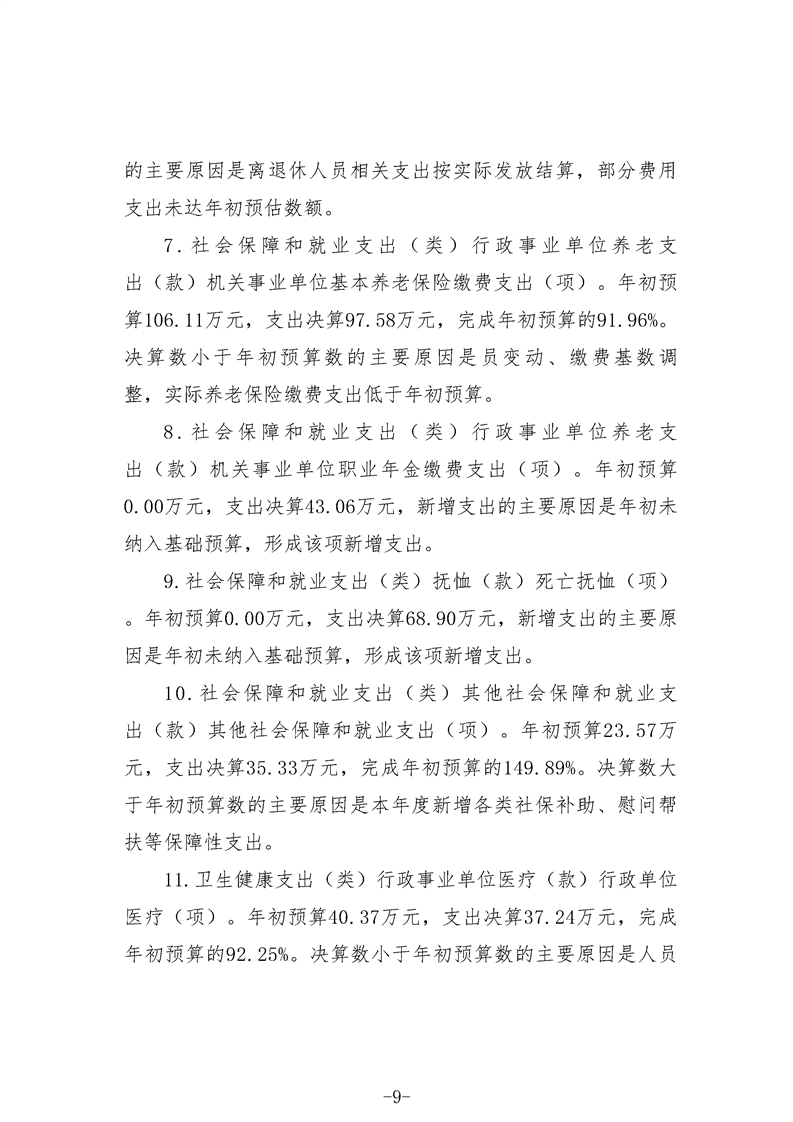 的主要原因是离退休人员相关支出按实际发放结算，部分费用支出未达年初预估数额。

7．社会保障和就业支出（类）行政事业单位养老支出（款）机关事业单位基本养老保险缴费支出（项）。年初预算106.11万元，支出决算97.58万元，完成年初预算的91.96%。决算数小于年初预算数的主要原因是员变动、缴费基数调整，实际养老保险缴费支出低于年初预算。

8．社会保障和就业支出（类）行政事业单位养老支出（款）机关事业单位职业年金缴费支出（项）。年初预算0.00万元，支出决算43.06万元，新增支出的主要原因是年初未纳入基础预算，形成该项新增支出。

9.社会保障和就业支出（类）抚恤（款）死亡抚恤（项）。年初预算0.00万元，支出决算68.90万元，新增支出的主要原因是年初未纳入基础预算，形成该项新增支出。

10.社会保障和就业支出（类）其他社会保障和就业支出（款）其他社会保障和就业支出（项）。年初预算23.57万元，支出决算35.33万元，完成年初预算的149.89%。决算数大于年初预算数的主要原因是本年度新增各类社保补助、慰问帮扶等保障性支出。

11.卫生健康支出（类）行政事业单位医疗（款）行政单位医疗（项）。年初预算40.37万元，支出决算37.24万元，完成年初预算的92.25%。决算数小于年初预算数的主要原因是人员

-9-